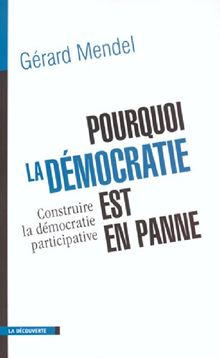 Gérard Mendel

POURQUOI LA DÉMOCRATIE EST EN PANNE

Construire la démocratie participative

LA DÉCOUVERTE